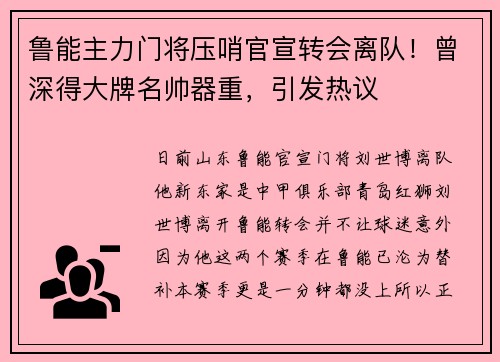 鲁能主力门将压哨官宣转会离队！曾深得大牌名帅器重，引发热议

日前山东鲁能官宣门将刘世博离队他新东家是中甲俱乐部青岛红狮刘世博离开鲁能转会并不让球迷意外因为他这两个赛季在鲁能已沦为替补本赛季更是一分钟都没上所以正